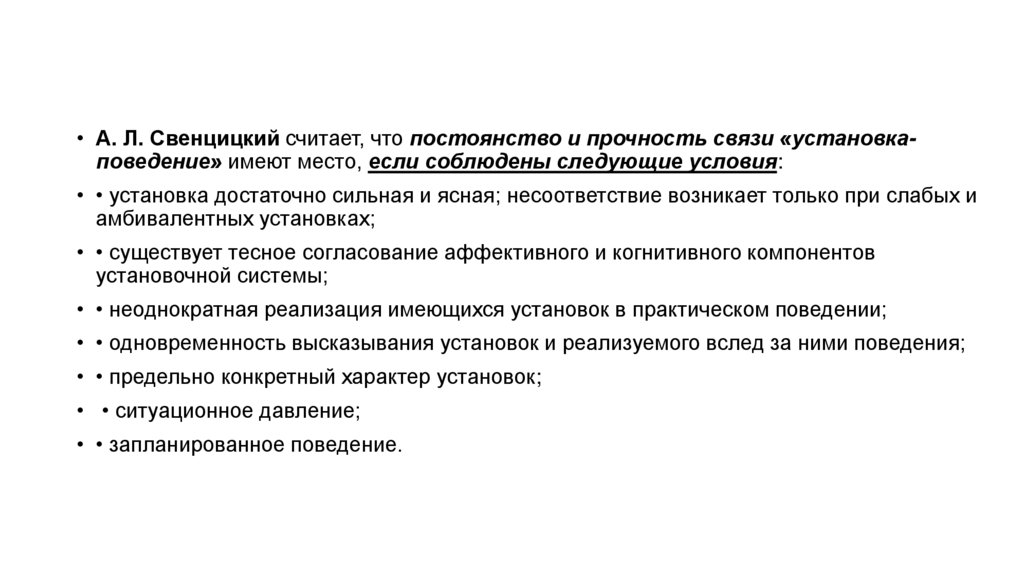 • А. Л. Свенцицкий считает, что постоянство и прочность связи «установка-поведение» имеют место, если соблюдены следующие условия:

• • установка достаточно сильная и ясная; несоответствие возникает только при слабых и амбивалентных установках;

• • существует тесное согласование аффективного и когнитивного компонентов установочной системы;

• • неоднократная реализация имеющихся установок в практическом поведении;

• • одновременность высказывания установок и реализуемого вслед за ними поведения;

• • предельно конкретный характер установок;

• • ситуационное давление;

• • запланированное поведение.